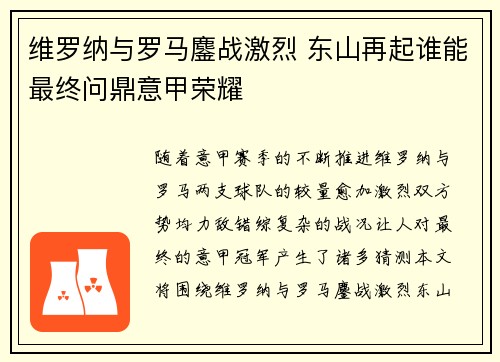 维罗纳与罗马鏖战激烈 东山再起谁能最终问鼎意甲荣耀

随着意甲赛季的不断推进维罗纳与罗马两支球队的较量愈加激烈双方势均力敌错综复杂的战况让人对最终的意甲冠军产生了诸多猜测本文将围绕维罗纳与罗马鏖战激烈东山